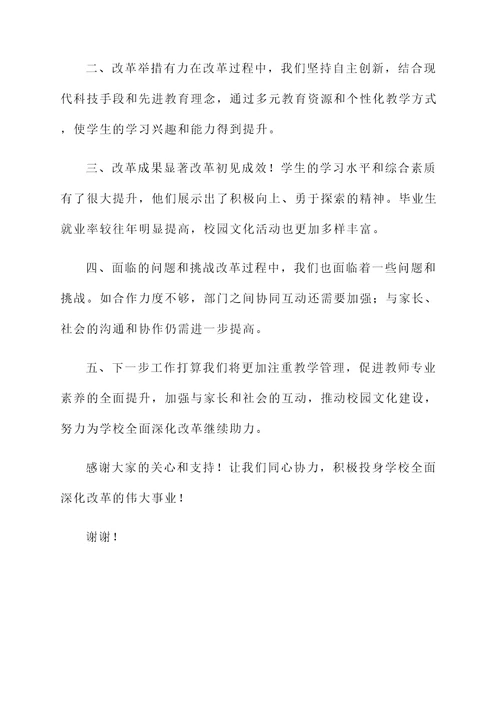 二、改革举措有力在改革过程中，我们坚持自主创新，结合现代科技手段和先进教育理念，通过多元教育资源和个性化教学方式，使学生的学习兴趣和能力得到提升。

三、改革成果显著改革初见成效！学生的学习水平和综合素质有了很大提升，他们展示出了积极向上、勇于探索的精神。毕业生就业率较往年明显提高，校园文化活动也更加多样丰富。

四、面临的问题和挑战改革过程中，我们也面临着一些问题和挑战。如合作力度不够，部门之间协同互动还需要加强；与家长、社会的沟通和协作仍需进一步提高。

五、下一步工作打算我们将更加注重教学管理，促进教师专业素养的全面提升，加强与家长和社会的互动，推动校园文化建设，努力为学校全面深化改革继续助力。

感谢大家的关心和支持！让我们同心协力，积极投身学校全面深化改革的伟大事业！

谢谢！